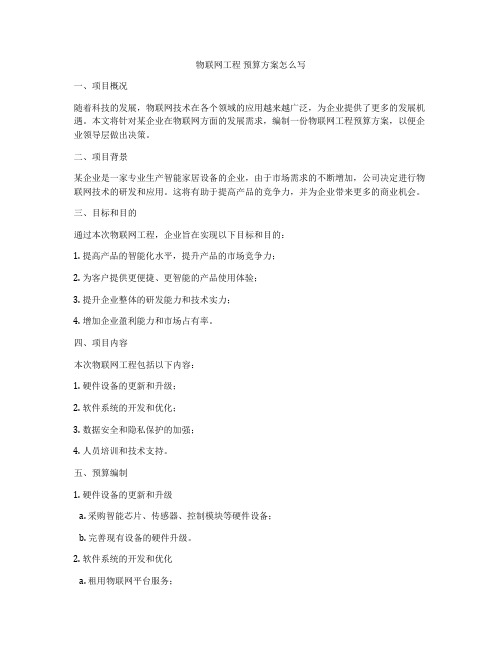 物联网工程 预算方案怎么写

一、项目概况

随着科技的发展，物联网技术在各个领域的应用越来越广泛，为企业提供了更多的发展机遇。本文将针对某企业在物联网方面的发展需求，编制一份物联网工程预算方案，以便企业领导层做出决策。

二、项目背景

某企业是一家专业生产智能家居设备的企业，由于市场需求的不断增加，公司决定进行物联网技术的研发和应用。这将有助于提高产品的竞争力，并为企业带来更多的商业机会。

三、目标和目的

通过本次物联网工程，企业旨在实现以下目标和目的：

1. 提高产品的智能化水平，提升产品的市场竞争力；

2. 为客户提供更便捷、更智能的产品使用体验；

3. 提升企业整体的研发能力和技术实力；

4. 增加企业盈利能力和市场占有率。

四、项目内容

本次物联网工程包括以下内容：

1. 硬件设备的更新和升级；

2. 软件系统的开发和优化；

3. 数据安全和隐私保护的加强；

4. 人员培训和技术支持。

五、预算编制

1. 硬件设备的更新和升级

a. 采购智能芯片、传感器、控制模块等硬件设备；

b. 完善现有设备的硬件升级。

2. 软件系统的开发和优化

a. 租用物联网平台服务；